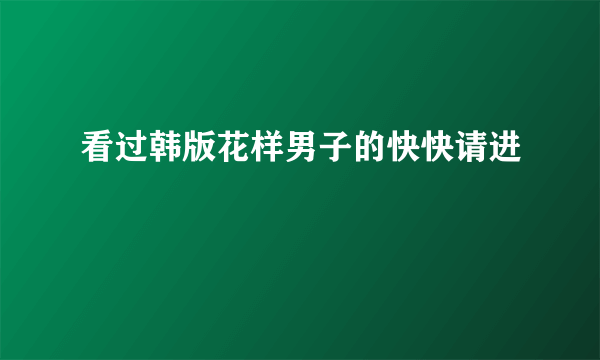 看过韩版花样男子的快快请进